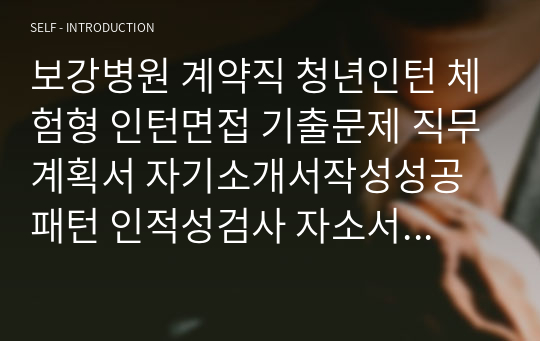 SELF - INTRODUCTION

보강병원 계약직 청년인턴 체험형 인턴면접 기출문제 직무계획서 자기소개서작성성공패턴 인적성검사 자소서...